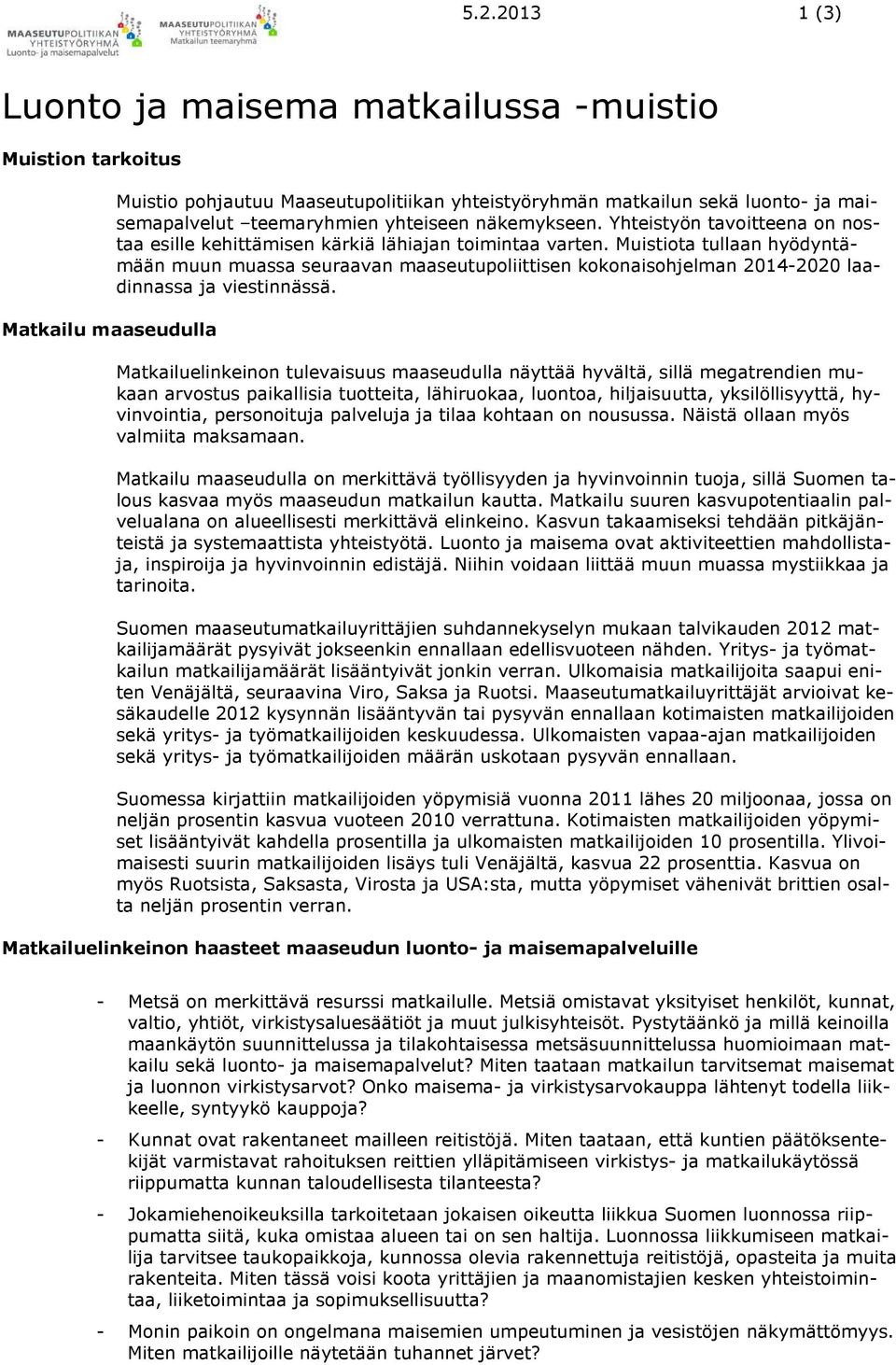 MAASEUTUPOLITIIKAN YHTEISTYÖRYHMÄ Luonto- ja maisemapalvelut

MAASEUTUPOLITIIKAN YHTEISTYÖRYHMÄ Matkailun teemaryhmä

5.2.2013 1 (3)

Luonto ja maisema matkailussa -muistio

Muistion tarkoitus

Muistio pohjautuu Maaseutupolitiikan yhteistyöryhmän matkailun sekä luonto- ja maisemapalvelut –teemaryhmien yhteiseen näkemykseen. Yhteistyön tavoitteena on nostaa esille kehittämisen kärkiä lähiajan toimintaa varten. Muistiota tullaan hyödyntämään muun muassa seuraavan maaseutupoliittisen kokonaisohjelman 2014-2020 laadinnassa ja viestinnässä.

Matkailu maaseudulla

Matkailuelinkeinon tulevaisuus maaseudulla näyttää hyvältä, sillä megatrendien mukaan arvostus paikallisia tuotteita, lähiruokaa, luontoa, hiljaisuutta, yksilöllisyyttä, hyvinvointia, personoituja palveluja ja tilaa kohtaan on nousussa. Näistä ollaan myös valmiita maksamaan.

Matkailu maaseudulla on merkittävä työllisyyden ja hyvinvoinnin tuoja, sillä Suomen talous kasvaa myös maaseudun matkailun kautta. Matkailu suuren kasvupotentiaalin palvelualana on alueellisesti merkittävä elinkeino. Kasvun takaamiseksi tehdään pitkäjänteistä ja systemaattista yhteistyötä. Luonto ja maisema ovat aktiviteettien mahdollistaja, inspiroija ja hyvinvoinnin edistäjä. Niihin voidaan liittää muun muassa mystiikkaa ja tarinoita.

Suomen maaseutumatkailuyrittäjien suhdannekyselyn mukaan talvikauden 2012 matkailijamäärät pysyivät jokseenkin ennallaan edellisvuoteen nähden. Yritys- ja työmatkailun matkailijamäärät lisääntyivät jonkin verran. Ulkomaisia matkailijoita saapui eniten Venäjältä, seuraavina Viro, Saksa ja Ruotsi. Maaseutumatkailuyrittäjät arvioivat kesäkaudelle 2012 kysynnän lisääntyvän tai pysyvän ennallaan kotimaisten matkailijoiden sekä yritys- ja työmatkailijoiden keskuudessa. Ulkomaisten vapaa-ajan matkailijoiden sekä yritys- ja työmatkailijoiden määrän uskotaan pysyvän ennallaan.

Suomessa kirjattiin matkailijoiden yöpymisiä vuonna 2011 lähes 20 miljoonaa, jossa on neljän prosentin kasvua vuoteen 2010 verrattuna. Kotimaisten matkailijoiden yöpymiset lisääntyivät kahdella prosentilla ja ulkomaisten matkailijoiden 10 prosentilla. Ylivoimaisesti suurin matkailijoiden lisäys tuli Venäjältä, kasvua 22 prosenttia. Kasvua on myös Ruotsista, Saksasta, Virosta ja USA:sta, mutta yöpymiset vähenivät brittien osalta neljän prosentin verran.

Matkailuelinkeinon haasteet maaseudun luonto- ja maisemapalveluille

- Metsä on merkittävä resurssi matkailulle. Metsiä omistavat yksityiset henkilöt, kunnat, valtio, yhtiöt, virkistysaluesäätiöt ja muut julkisyhteisöt. Pystytäänkö ja millä keinoilla maankäytön suunnittelussa ja tilakohtaisessa metsäsuunnittelussa huomioimaan matkailu sekä luonto- ja maisemapalvelut? Miten taataan matkailun tarvitsemat maisemat ja luonnon virkistysarvot? Onko maisema- ja virkistysarvokauppa lähtenyt todella liikkeelle, syntyykö kauppoja?

- Kunnat ovat rakentaneet mailleen reitistöjä. Miten taataan, että kuntien päätöksentekijät varmistavat rahoituksen reittien ylläpitämiseen virkistys- ja matkailukäytössä riippumatta kunnan taloudellisesta tilanteesta?

- Jokamiehenoikeuksilla tarkoitetaan jokaisen oikeutta liikkua Suomen luonnossa riippumatta siitä, kuka omistaa alueen tai on sen haltija. Luonnossa liikkumiseen matkailija tarvitsee taukopaikkoja, kunnossa olevia rakennettuja reitistöjä, opasteita ja muita rakenteita. Miten tässä voisi koota yrittäjien ja maanomistajien kesken yhteistoimintaa, liiketoimintaa ja sopimuksellisuutta?

- Monin paikoin on ongelmana maisemien umpeutuminen ja vesistöjen näkymättömyys. Miten matkailijoille näytetään tuhannet järvet?